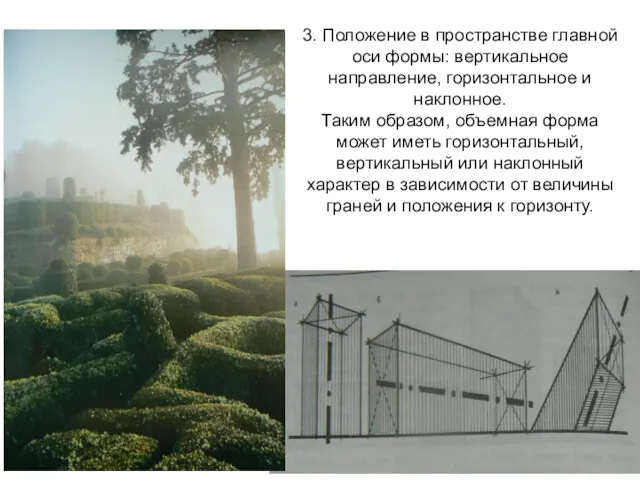 3. Положение в пространстве главной оси формы: вертикальное направление, горизонтальное и наклонное.
Таким образом, объемная форма может иметь горизонтальный, вертикальный или наклонный характер в зависимости от величины граней и положения к горизонту.